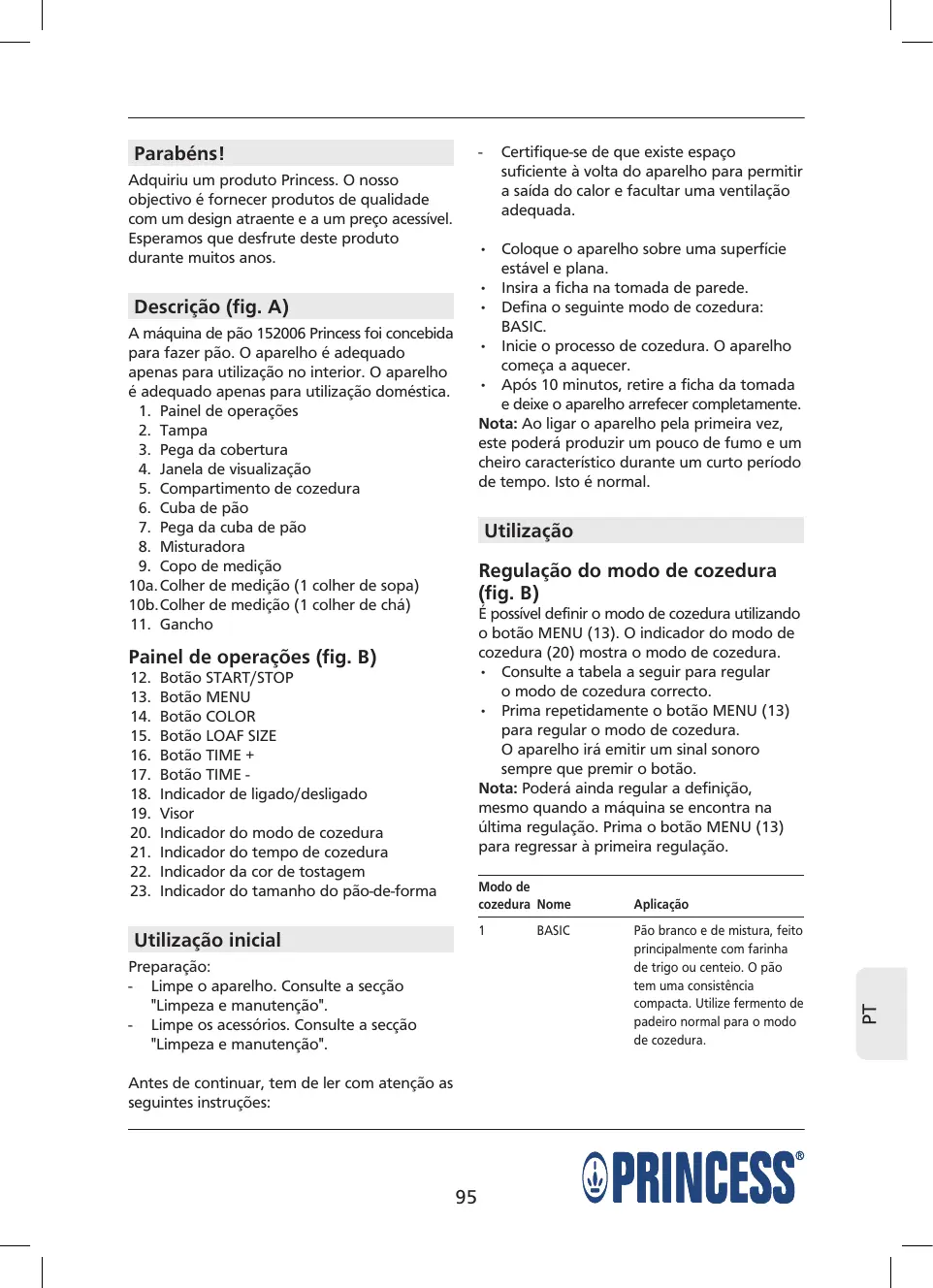 Parabéns!

Adquiriu um produto Princess. O nosso objectivo é fornecer produtos de qualidade com um design atraente e a um preço acessível. Esperamos que desfrute deste produto durante muitos anos.

Descrição (fig. A)

A máquina de pão 152006 Princess foi concebida para fazer pão. O aparelho é adequado apenas para utilização no interior. O aparelho é adequado apenas para utilização doméstica.

1. Painel de operações
2. Tampa
3. Pega da cobertura
4. Janela de visualização
5. Compartimento de cozedura
6. Cuba de pão
7. Pega da cuba de pão
8. Misturadora
9. Copo de medição
10a. Colher de medição (1 colher de sopa)
10b. Colher de medição (1 colher de chá)
11. Gancho

Painel de operações (fig. B)

12. Botão START/STOP
13. Botão MENU
14. Botão COLOR
15. Botão LOAF SIZE
16. Botão TIME +
17. Botão TIME -
18. Indicador de ligado/desligado
19. Visor
20. Indicador do modo de cozedura
21. Indicador do tempo de cozedura
22. Indicador da cor de tostagem
23. Indicador do tamanho do pão-de-forma

Utilização inicial

Preparação:
- Limpe o aparelho. Consulte a secção "Limpeza e manutenção".
- Limpe os acessórios. Consulte a secção "Limpeza e manutenção".

Antes de continuar, tem de ler com atenção as seguintes instruções:

- Certifique-se de que existe espaço suficiente à volta do aparelho para permitir a saída do calor e facultar uma ventilação adequada.

• Coloque o aparelho sobre uma superfície estável e plana.
• Insira a ficha na tomada de parede.
• Defina o seguinte modo de cozedura: BASIC.
• Inicie o processo de cozedura. O aparelho começa a aquecer.
• Após 10 minutos, retire a ficha da tomada e deixe o aparelho arrefecer completamente.

Nota: Ao ligar o aparelho pela primeira vez, este poderá produzir um pouco de fumo e um cheiro característico durante um curto período de tempo. Isto é normal.

Utilização

Regulação do modo de cozedura (fig. B)

É possível definir o modo de cozedura utilizando o botão MENU (13). O indicador do modo de cozedura (20) mostra o modo de cozedura.

• Consulte a tabela a seguir para regular o modo de cozedura correcto.
• Prima repetidamente o botão MENU (13) para regular o modo de cozedura. O aparelho irá emitir um sinal sonoro sempre que premir o botão.

Nota: Poderá ainda regular a definição, mesmo quando a máquina se encontra na última regulação. Prima o botão MENU (13) para regressar à primeira regulação.

| Modo de cozedura | Nome | Aplicação |
|---|---|---|
| 1 | BASIC | Pão branco e de mistura, feito principalmente com farinha de trigo ou centeio. O pão tem uma consistência compacta. Utilize fermento de padeiro normal para o modo de cozedura. |

PT

95

PRINCESS®